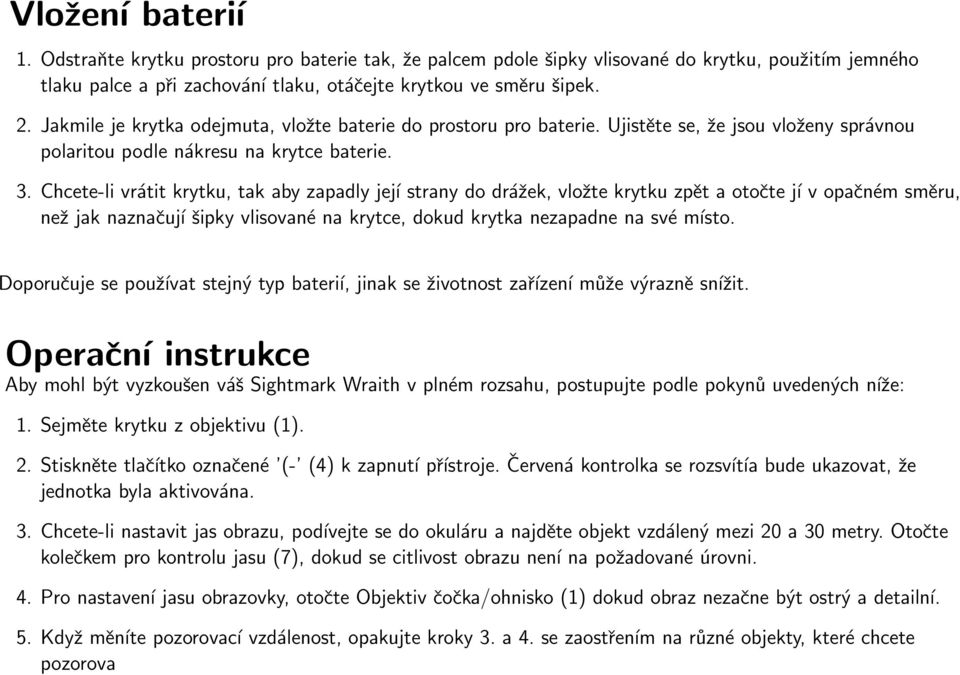 Vložení baterií

1. Odstraňte krytku prostoru pro baterie tak, že palcem pdole šipky vlisované do krytku, použitím jemného tlaku palce a při zachování tlaku, otáčejte krytkou ve směru šipek.

2. Jakmile je krytka odejmuta, vložte baterie do prostoru pro baterie. Ujistěte se, že jsou vloženy správnou polaritou podle nákresu na krytce baterie.

3. Chcete-li vrátit krytku, tak aby zapadly její strany do drážek, vložte krytku zpět a otočte jí v opačném směru, než jak naznačují šipky vlisované na krytce, dokud krytka nezapadne na své místo.

Doporučuje se používat stejný typ baterií, jinak se životnost zařízení může výrazně snížit.

Operační instrukce

Aby mohl být vyzkoušen váš Sightmark Wraith v plném rozsahu, postupujte podle pokynů uvedených níže:

1. Sejměte krytku z objektivu (1).

2. Stiskněte tlačítko označené '(-' (4) k zapnutí přístroje. Červená kontrolka se rozsvítía bude ukazovat, že jednotka byla aktivována.

3. Chcete-li nastavit jas obrazu, podívejte se do okuláru a najděte objekt vzdálený mezi 20 a 30 metry. Otočte kolečkem pro kontrolu jasu (7), dokud se citlivost obrazu není na požadované úrovni.

4. Pro nastavení jasu obrazovky, otočte Objektiv čočka/ohnisko (1) dokud obraz nezačne být ostrý a detailní.

5. Když měníte pozorovací vzdálenost, opakujte kroky 3. a 4. se zaostřením na různé objekty, které chcete pozorova